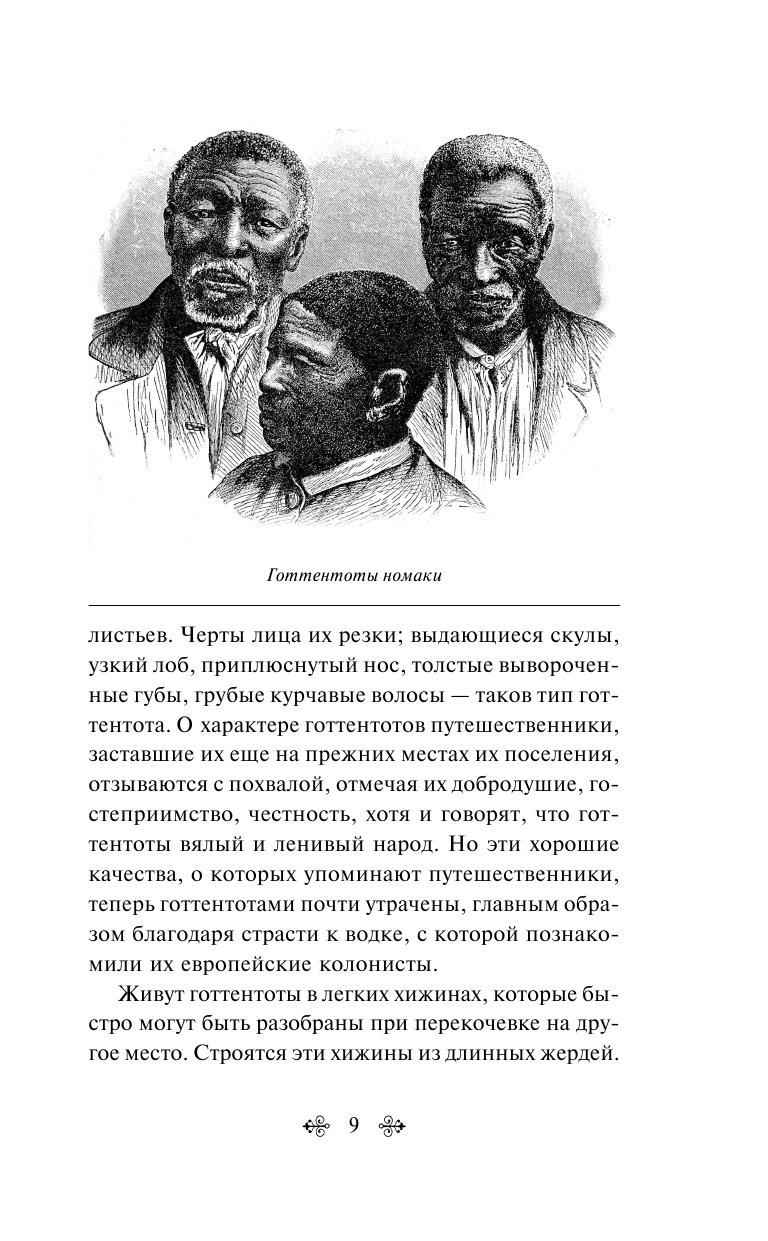 Готтентоты номаки

листьев. Черты лица их резки; выдающиеся скулы, узкий лоб, приплюснутый нос, толстые вывороченные губы, грубые курчавые волосы — таков тип готтентота. О характере готтентотов путешественники, заставшие их еще на прежних местах их поселения, отзываются с похвалой, отмечая их добродушие, гостеприимство, честность, хотя и говорят, что готтентоты вялый и ленивый народ. Но эти хорошие качества, о которых упоминают путешественники, теперь готтентотами почти утрачены, главным образом благодаря страсти к водке, с которой познакомили их европейские колонисты.

Живут готтентоты в легких хижинах, которые быстро могут быть разобраны при перекочевке на другое место. Строятся эти хижины из длинных жердей.

9